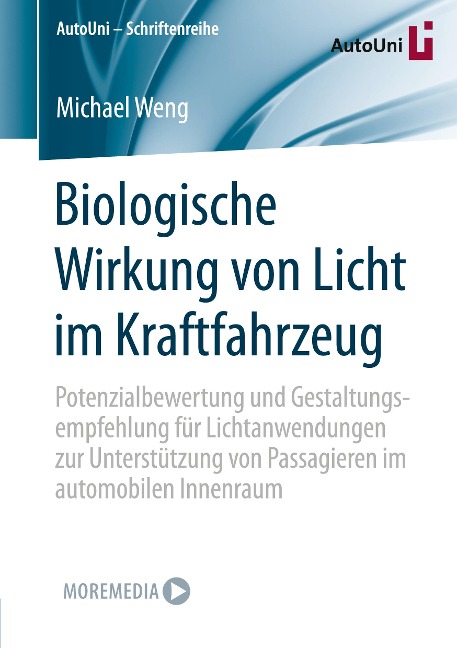 AutoUni – Schriftenreihe

AutoUni

Michael Weng

Biologische Wirkung von Licht im Kraftfahrzeug

Potenzialbewertung und Gestaltungsempfehlung für Lichtanwendungen zur Unterstützung von Passagieren im automobilen Innenraum

MOREMEDIA